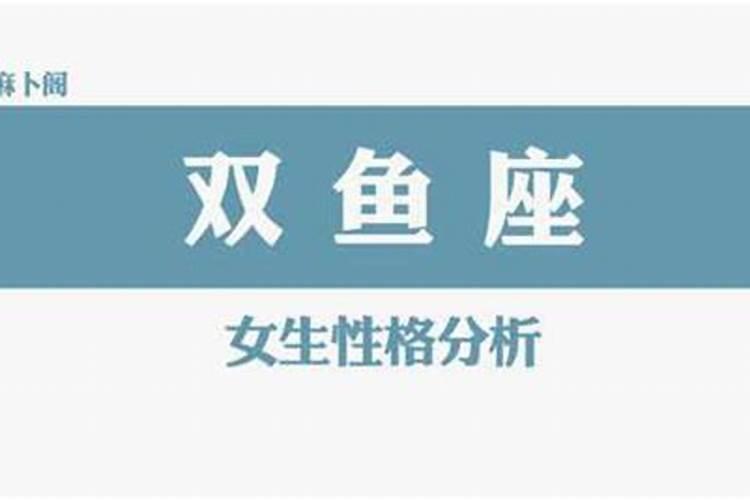 麻卜阁

双鱼座

女生性格分析